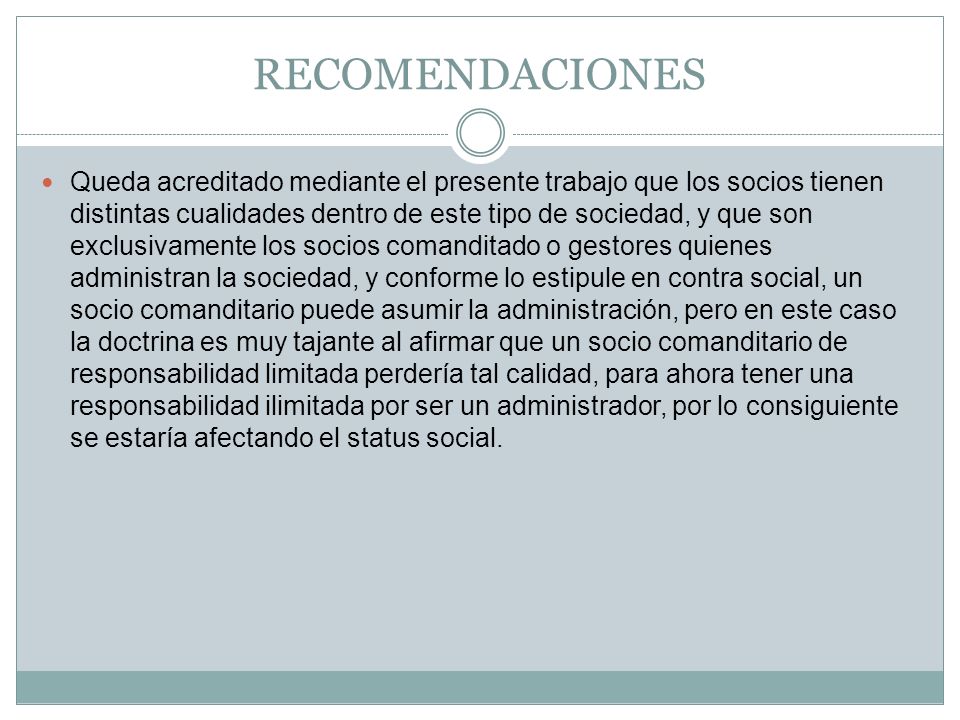 RECOMENDACIONES

Queda acreditado mediante el presente trabajo que los socios tienen distintas cualidades dentro de este tipo de sociedad, y que son exclusivamente los socios comanditado o gestores quienes administran la sociedad, y conforme lo estipule en contra social, un socio comanditario puede asumir la administración, pero en este caso la doctrina es muy tajante al afirmar que un socio comanditario de responsabilidad limitada perdería tal calidad, para ahora tener una responsabilidad ilimitada por ser un administrador, por lo consiguiente se estaría afectando el status social.